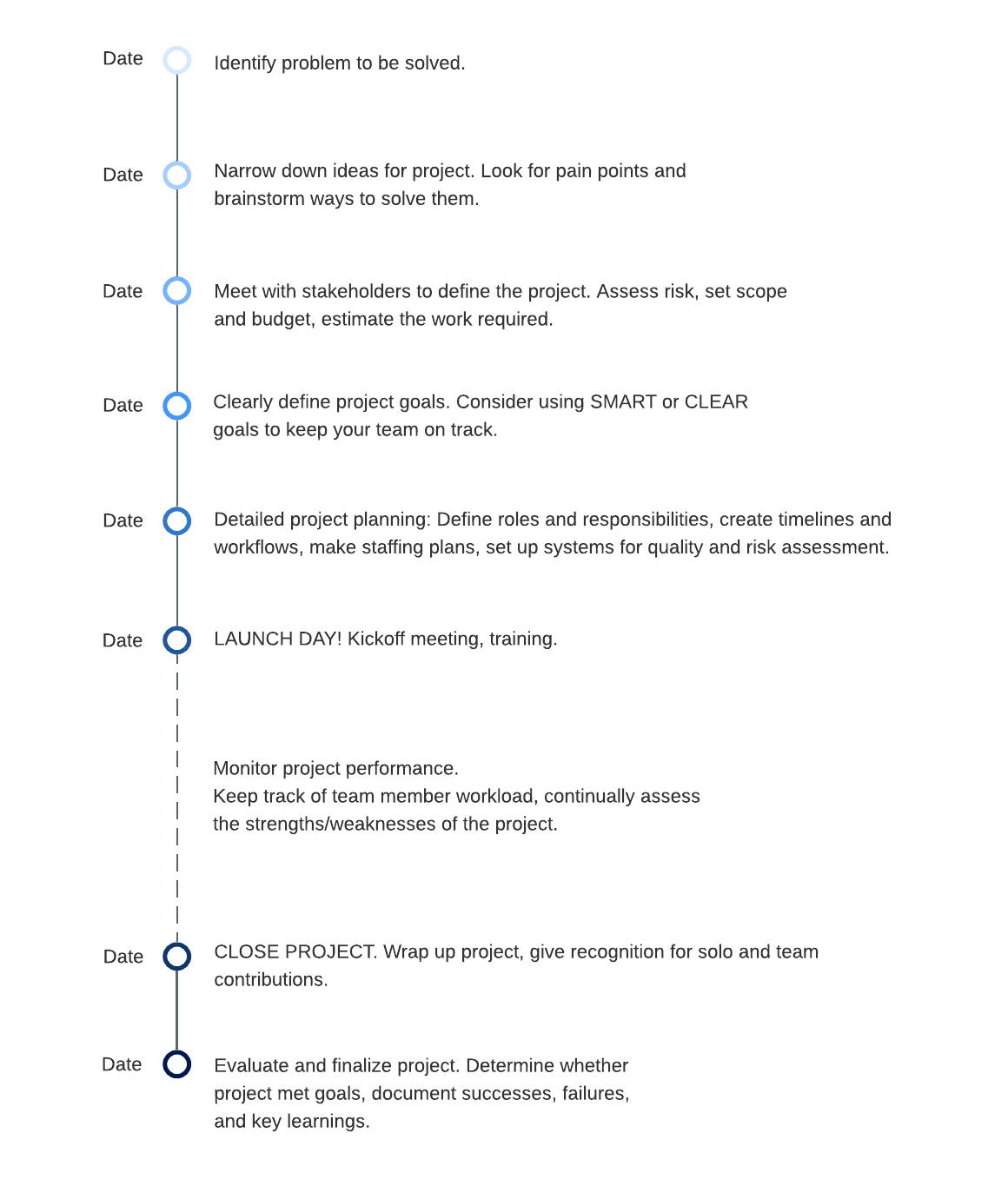 Date Identify problem to be solved.

Date Narrow down ideas for project. Look for pain points and brainstorm ways to solve them.

Date Meet with stakeholders to define the project. Assess risk, set scope and budget, estimate the work required.

Date Clearly define project goals. Consider using SMART or CLEAR goals to keep your team on track.

Date Detailed project planning: Define roles and responsibilities, create timelines and workflows, make staffing plans, set up systems for quality and risk assessment.

Date LAUNCH DAY! Kickoff meeting, training.

Monitor project performance.
Keep track of team member workload, continually assess the strengths/weaknesses of the project.

Date CLOSE PROJECT. Wrap up project, give recognition for solo and team contributions.

Date Evaluate and finalize project. Determine whether project met goals, document successes, failures, and key learnings.